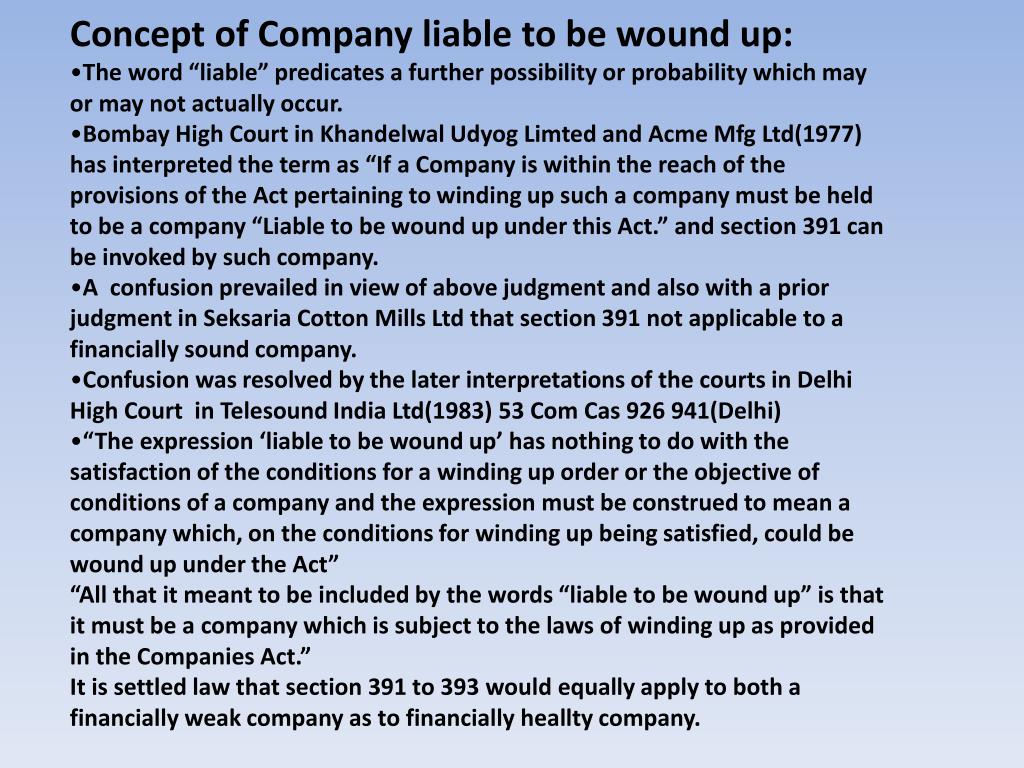 Concept of Company liable to be wound up:
•The word “liable” predicates a further possibility or probability which may or may not actually occur.
•Bombay High Court in Khandelwal Udyog Limted and Acme Mfg Ltd(1977) has interpreted the term as “If a Company is within the reach of the provisions of the Act pertaining to winding up such a company must be held to be a company “Liable to be wound up under this Act.” and section 391 can be invoked by such company.
•A confusion prevailed in view of above judgment and also with a prior judgment in Seksaria Cotton Mills Ltd that section 391 not applicable to a financially sound company.
•Confusion was resolved by the later interpretations of the courts in Delhi High Court in Telesound India Ltd(1983) 53 Com Cas 926 941(Delhi)
•“The expression ‘liable to be wound up’ has nothing to do with the satisfaction of the conditions for a winding up order or the objective of conditions of a company and the expression must be construed to mean a company which, on the conditions for winding up being satisfied, could be wound up under the Act”
“All that it meant to be included by the words “liable to be wound up” is that it must be a company which is subject to the laws of winding up as provided in the Companies Act.”
It is settled law that section 391 to 393 would equally apply to both a financially weak company as to financially heallty company.